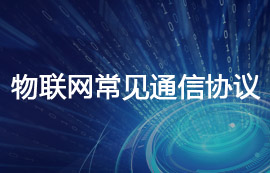 物联网常见通信协议